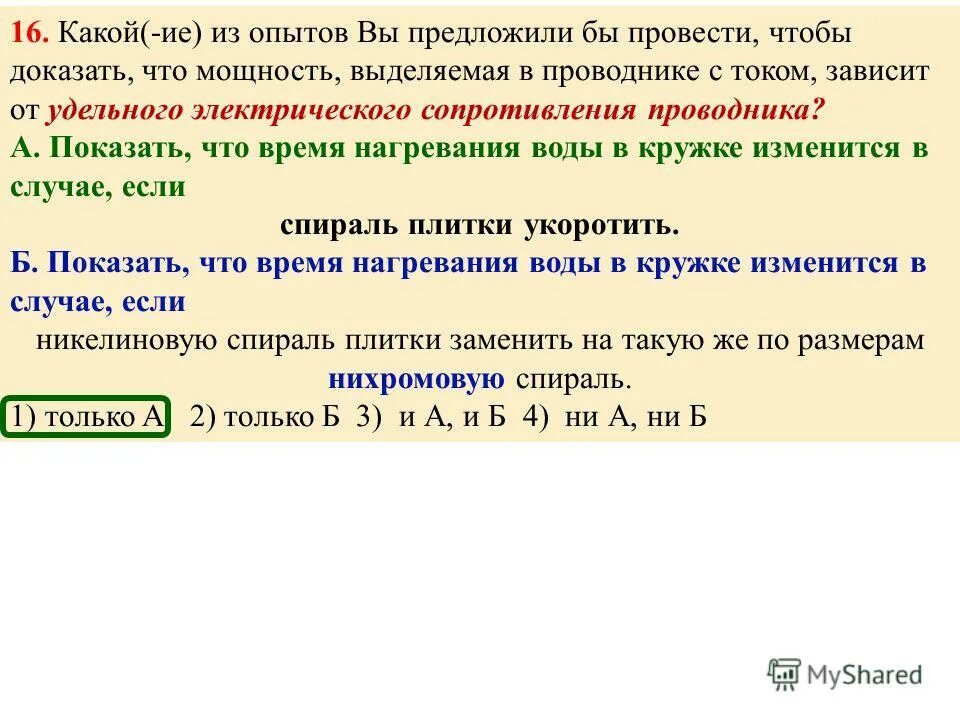 16. Какой(-ие) из опытов Вы предложили бы провести, чтобы доказать, что мощность, выделяемая в проводнике с током, зависит от удельного электрического сопротивления проводника?

А. Показать, что время нагревания воды в кружке изменится в случае, если

спираль плитки укоротить.

Б. Показать, что время нагревания воды в кружке изменится в случае, если

никелиновую спираль плитки заменить на такую же по размерам нихромовую спираль.

1) только А 2) только Б 3) и А, и Б 4) ни А, ни Б

MyShared